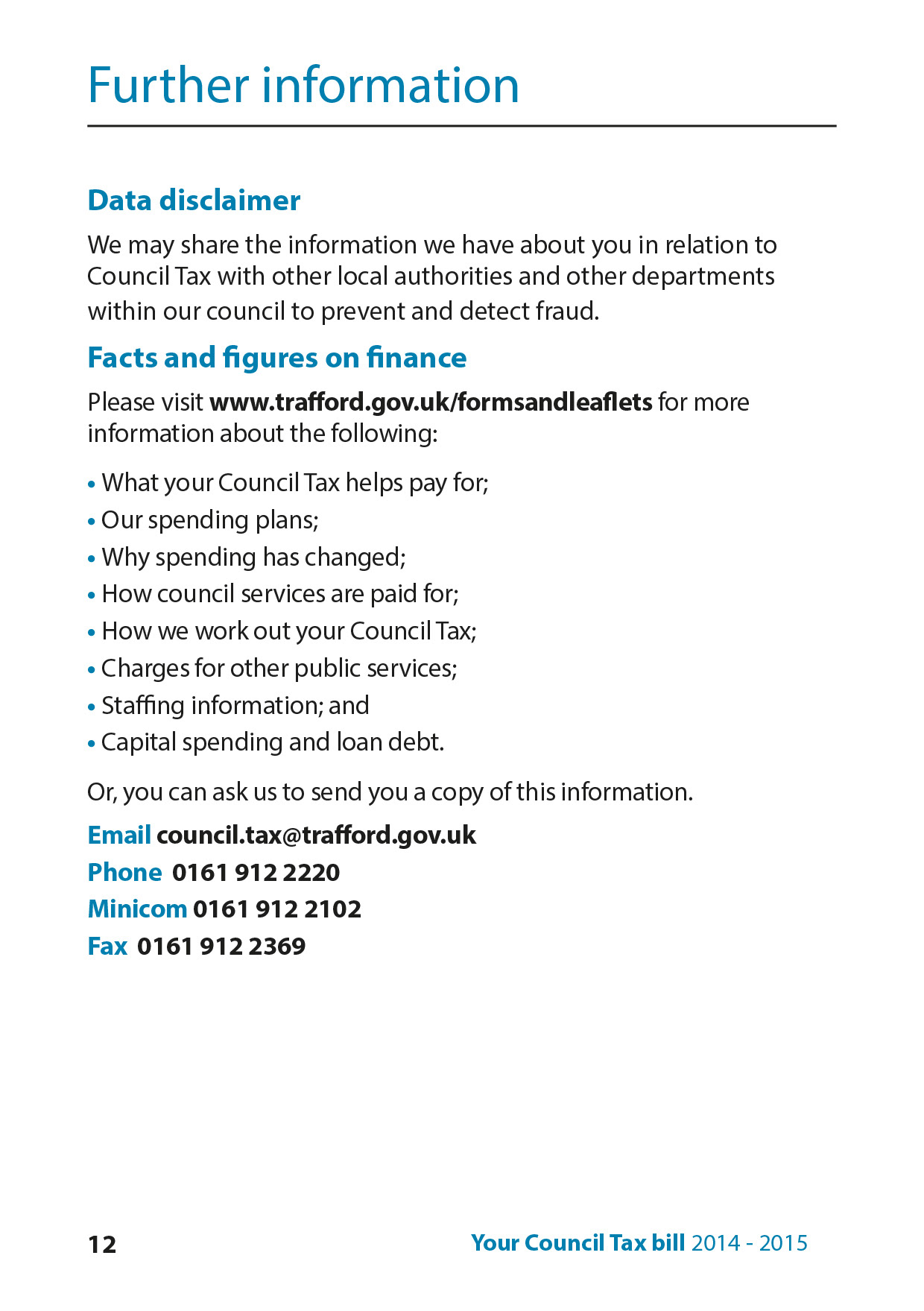 Further information

Data disclaimer

We may share the information we have about you in relation to Council Tax with other local authorities and other departments within our council to prevent and detect fraud.

Facts and figures on finance

Please visit www.trafford.gov.uk/formsandleaflets for more information about the following:

• What your Council Tax helps pay for;
• Our spending plans;
• Why spending has changed;
• How council services are paid for;
• How we work out your Council Tax;
• Charges for other public services;
• Staffing information; and
• Capital spending and loan debt.

Or, you can ask us to send you a copy of this information.

Email council.tax@trafford.gov.uk
Phone 0161 912 2220
Minicom 0161 912 2102
Fax 0161 912 2369

12

Your Council Tax bill 2014 - 2015